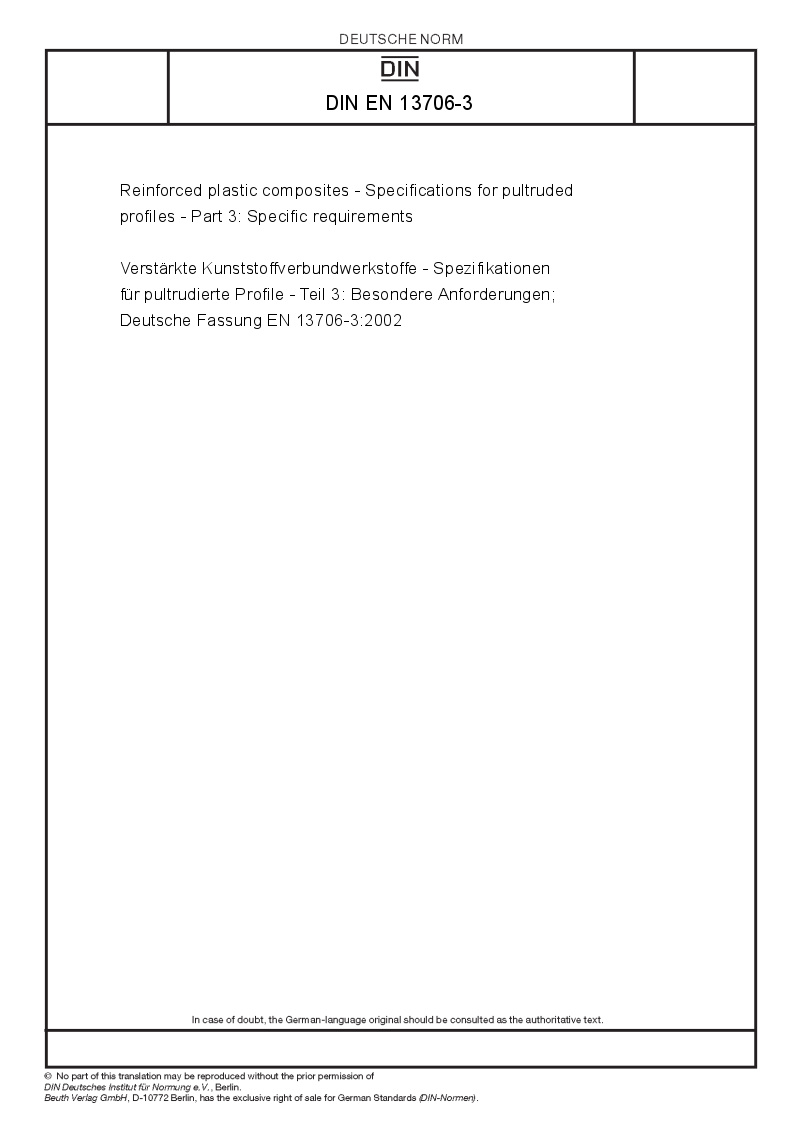 DEUTSCHE NORM

DIN

DIN EN 13706-3

Reinforced plastic composites - Specifications for pultruded profiles - Part 3: Specific requirements

Verstärkte Kunststoffverbundwerkstoffe - Spezifikationen für pultrudierte Profile - Teil 3: Besondere Anforderungen; Deutsche Fassung EN 13706-3:2002

In case of doubt, the German-language original should be consulted as the authoritative text.

© No part of this translation may be reproduced without the prior permission of DIN Deutsches Institut für Normung e.V., Berlin.
Beuth Verlag GmbH, D-10772 Berlin, has the exclusive right of sale for German Standards (DIN-Normen).